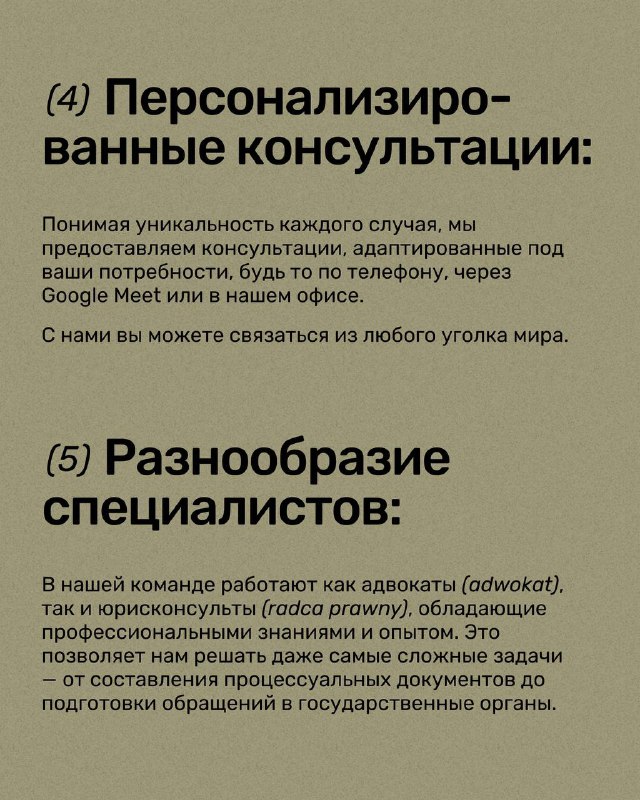 (4) Персонализированные консультации:

Понимая уникальность каждого случая, мы предоставляем консультации, адаптированные под ваши потребности, будь то по телефону, через Google Meet или в нашем офисе.

С нами вы можете связаться из любого уголка мира.

(5) Разнообразие специалистов:

В нашей команде работают как адвокаты (adwokat), так и юрисконсульты (radca prawny), обладающие профессиональными знаниями и опытом. Это позволяет нам решать даже самые сложные задачи — от составления процессуальных документов до подготовки обращений в государственные органы.